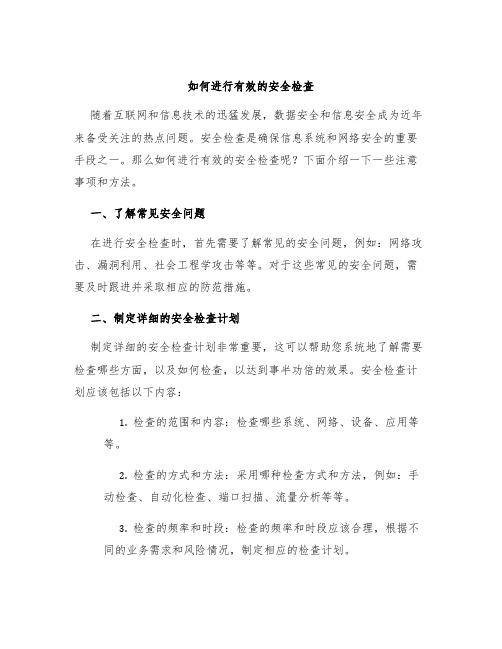 如何进行有效的安全检查

随着互联网和信息技术的迅猛发展，数据安全和信息安全成为近年来备受关注的热点问题。安全检查是确保信息系统和网络安全的重要手段之一。那么如何进行有效的安全检查呢？下面介绍一下一些注意事项和方法。

一、了解常见安全问题

在进行安全检查时，首先需要了解常见的安全问题，例如：网络攻击、漏洞利用、社会工程学攻击等等。对于这些常见的安全问题，需要及时跟进并采取相应的防范措施。

二、制定详细的安全检查计划

制定详细的安全检查计划非常重要，这可以帮助您系统地了解需要检查哪些方面，以及如何检查，以达到事半功倍的效果。安全检查计划应该包括以下内容：

1. 检查的范围和内容：检查哪些系统、网络、设备、应用等等。

2. 检查的方式和方法：采用哪种检查方式和方法，例如：手动检查、自动化检查、端口扫描、流量分析等等。

3. 检查的频率和时段：检查的频率和时段应该合理，根据不同的业务需求和风险情况，制定相应的检查计划。